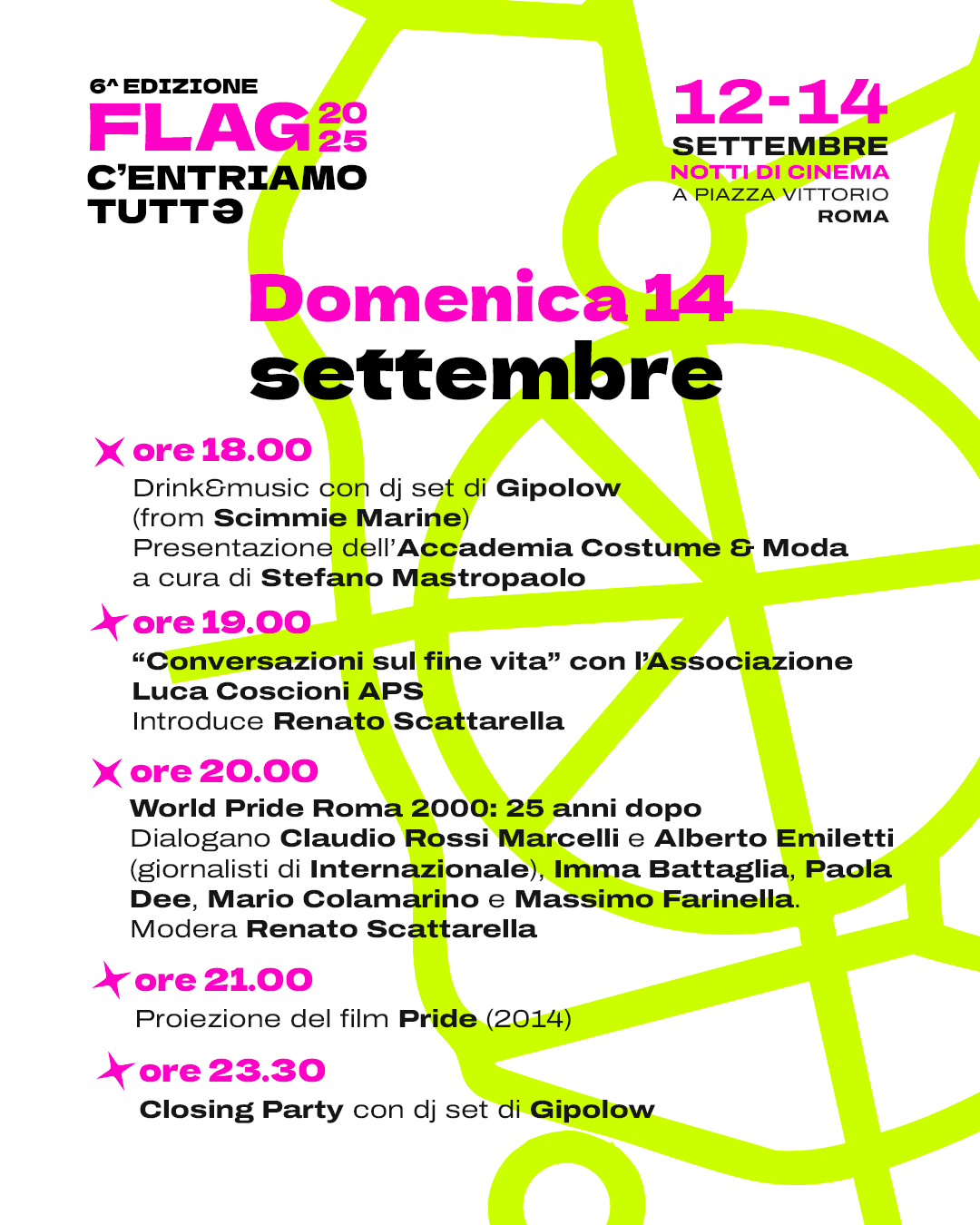 6^ EDIZIONE
FLAG 20 25
C'ENTRIAMO TUTTƏ

12-14
SETTEMBRE
NOTTI DI CINEMA
A PIAZZA VITTORIO
ROMA

Domenica 14 settembre

ore 18.00
Drink&music con dj set di Gipolow (from Scimmie Marine)
Presentazione dell'Accademia Costume & Moda a cura di Stefano Mastropaolo

ore 19.00
"Conversazioni sul fine vita" con l'Associazione Luca Coscioni APS
Introduce Renato Scattarella

ore 20.00
World Pride Roma 2000: 25 anni dopo
Dialogano Claudio Rossi Marcelli e Alberto Emiletti (giornalisti di Internazionale), Imma Battaglia, Paola Dee, Mario Colamarino e Massimo Farinella.
Modera Renato Scattarella

ore 21.00
Proiezione del film Pride (2014)

ore 23.30
Closing Party con dj set di Gipolow